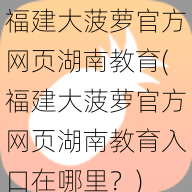 福建大菠萝官方网页湖南教育(福建大菠萝官方网页湖南教育入口在哪里？)